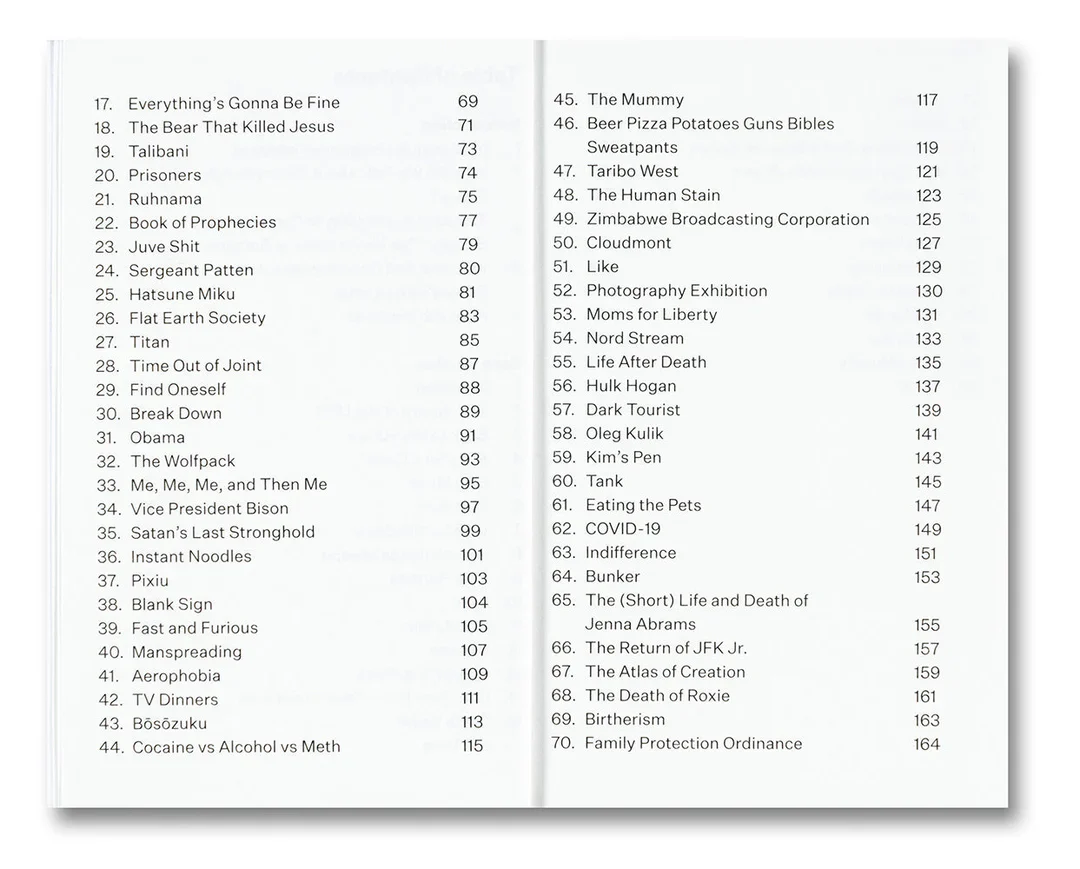 17. Everything's Gonna Be Fine 69
18. The Bear That Killed Jesus 71
19. Talibani 73
20. Prisoners 74
21. Ruhnama 75
22. Book of Prophecies 77
23. Juve Shit 79
24. Sergeant Patten 80
25. Hatsune Miku 81
26. Flat Earth Society 83
27. Titan 85
28. Time Out of Joint 87
29. Find Oneself 88
30. Break Down 89
31. Obama 91
32. The Wolfpack 93
33. Me, Me, Me, and Then Me 95
34. Vice President Bison 97
35. Satan's Last Stronghold 99
36. Instant Noodles 101
37. Pixiu 103
38. Blank Sign 104
39. Fast and Furious 105
40. Manspreading 107
41. Aerophobia 109
42. TV Dinners 111
43. Bōsōzuku 113
44. Cocaine vs Alcohol vs Meth 115

45. The Mummy 117
46. Beer Pizza Potatoes Guns Bibles Sweatpants 119
47. Taribo West 121
48. The Human Stain 123
49. Zimbabwe Broadcasting Corporation 125
50. Cloudmont 127
51. Like 129
52. Photography Exhibition 130
53. Moms for Liberty 131
54. Nord Stream 133
55. Life After Death 135
56. Hulk Hogan 137
57. Dark Tourist 139
58. Oleg Kulik 141
59. Kim's Pen 143
60. Tank 145
61. Eating the Pets 147
62. COVID-19 149
63. Indifference 151
64. Bunker 153
65. The (Short) Life and Death of Jenna Abrams 155
66. The Return of JFK Jr. 157
67. The Atlas of Creation 159
68. The Death of Roxie 161
69. Birtherism 163
70. Family Protection Ordinance 164